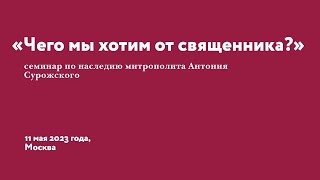 «Чего мы хотим от священника?»

семинар по наследию митрополита Антония Сурожского

11 мая 2023 года,
Москва